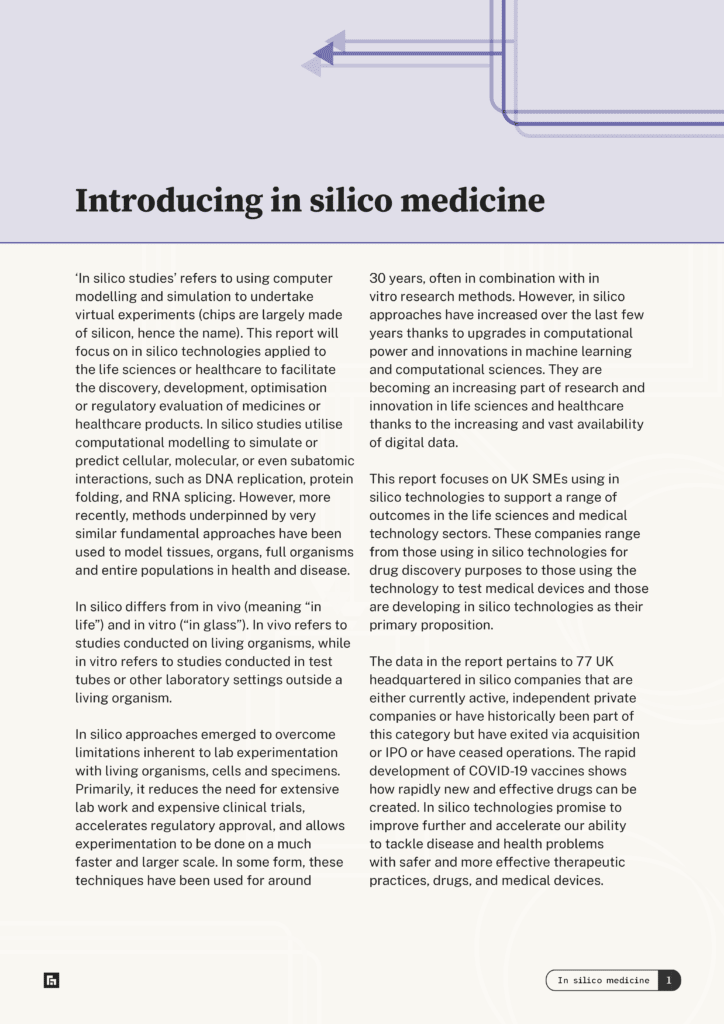 Introducing in silico medicine

'In silico studies' refers to using computer modelling and simulation to undertake virtual experiments (chips are largely made of silicon, hence the name). This report will focus on in silico technologies applied to the life sciences or healthcare to facilitate the discovery, development, optimisation or regulatory evaluation of medicines or healthcare products. In silico studies utilise computational modelling to simulate or predict cellular, molecular, or even subatomic interactions, such as DNA replication, protein folding, and RNA splicing. However, more recently, methods underpinned by very similar fundamental approaches have been used to model tissues, organs, full organisms and entire populations in health and disease.

In silico differs from in vivo (meaning "in life") and in vitro ("in glass"). In vivo refers to studies conducted on living organisms, while in vitro refers to studies conducted in test tubes or other laboratory settings outside a living organism.

In silico approaches emerged to overcome limitations inherent to lab experimentation with living organisms, cells and specimens. Primarily, it reduces the need for extensive lab work and expensive clinical trials, accelerates regulatory approval, and allows experimentation to be done on a much faster and larger scale. In some form, these techniques have been used for around 30 years, often in combination with in vitro research methods. However, in silico approaches have increased over the last few years thanks to upgrades in computational power and innovations in machine learning and computational sciences. They are becoming an increasing part of research and innovation in life sciences and healthcare thanks to the increasing and vast availability of digital data.

This report focuses on UK SMEs using in silico technologies to support a range of outcomes in the life sciences and medical technology sectors. These companies range from those using in silico technologies for drug discovery purposes to those using the technology to test medical devices and those are developing in silico technologies as their primary proposition.

The data in the report pertains to 77 UK headquartered in silico companies that are either currently active, independent private companies or have historically been part of this category but have exited via acquisition or IPO or have ceased operations. The rapid development of COVID-19 vaccines shows how rapidly new and effective drugs can be created. In silico technologies promise to improve further and accelerate our ability to tackle disease and health problems with safer and more effective therapeutic practices, drugs, and medical devices.

In silico medicine 1